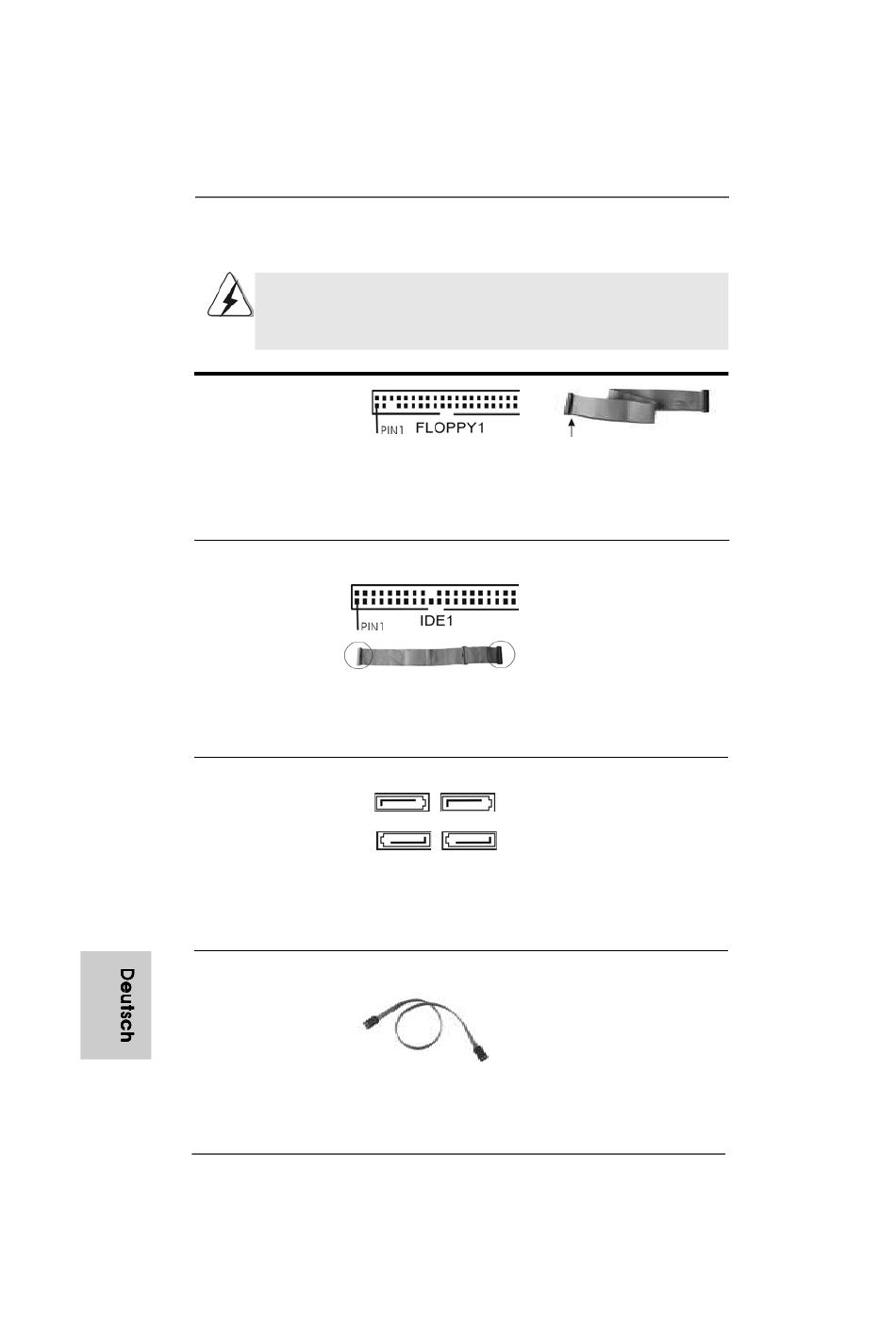 PIN1 FLOPPY1

PIN1 IDE1

Deutsch